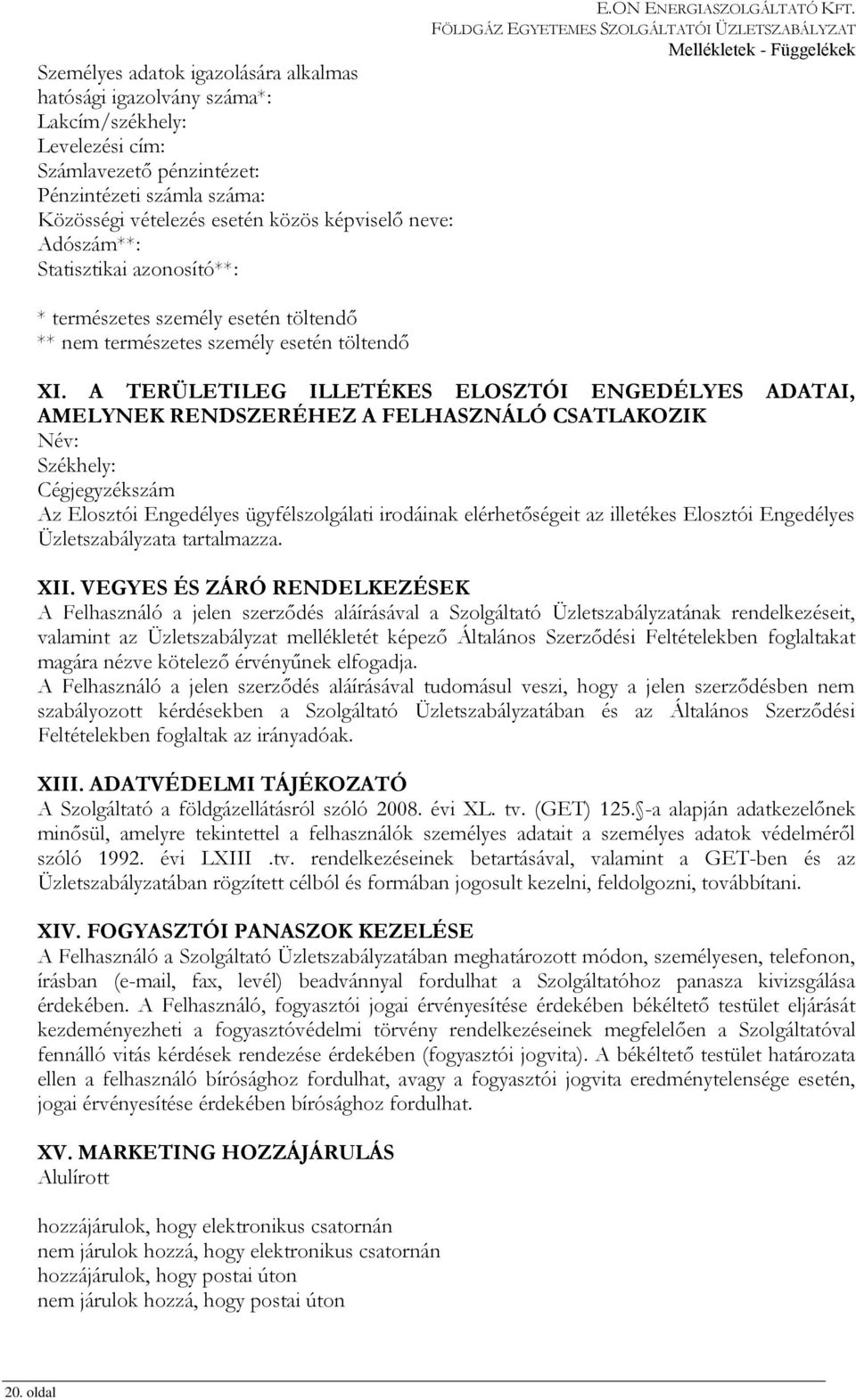 E.ON ENERGIASZOLGÁLTATÓ KFT.
FÖLDGÁZ EGYETEMES SZOLGÁLTATÓI ÜZLETSZABÁLYZAT
Mellékletek - Függelékek

Személyes adatok igazolására alkalmas hatósági igazolvány száma*:
Lakcím/székhely:
Levelezési cím:
Számlavezető pénzintézet:
Pénzintézeti számla száma:
Közösségi vételezés esetén közös képviselő neve:
Adószám**:
Statisztikai azonosító**:

* természetes személy esetén töltendő
** nem természetes személy esetén töltendő

XI. A TERÜLETILEG ILLETÉKES ELOSZTÓI ENGEDÉLYES ADATAI, AMELYNEK RENDSZERÉHEZ A FELHASZNÁLÓ CSATLAKOZIK
Név:
Székhely:
Cégjegyzékszám
Az Elosztói Engedélyes ügyfélszolgálati irodáinak elérhetőségeit az illetékes Elosztói Engedélyes Üzletszabályzata tartalmazza.

XII. VEGYES ÉS ZÁRÓ RENDELKEZÉSEK
A Felhasználó a jelen szerződés aláírásával a Szolgáltató Üzletszabályzatának rendelkezéseit, valamint az Üzletszabályzat mellékletét képező Általános Szerződési Feltételekben foglaltakat magára nézve kötelező érvényűnek elfogadja.
A Felhasználó a jelen szerződés aláírásával tudomásul veszi, hogy a jelen szerződésben nem szabályozott kérdésekben a Szolgáltató Üzletszabályzatában és az Általános Szerződési Feltételekben foglaltak az irányadóak.

XIII. ADATVÉDELMI TÁJÉKOZATÓ
A Szolgáltató a földgázellátásról szóló 2008. évi XL. tv. (GET) 125. -a alapján adatkezelőnek minősül, amelyre tekintettel a felhasználók személyes adatait a személyes adatok védelméről szóló 1992. évi LXIII .tv. rendelkezéseinek betartásával, valamint a GET-ben és az Üzletszabályzatában rögzített célból és formában jogosult kezelni, feldolgozni, továbbítani.

XIV. FOGYASZTÓI PANASZOK KEZELÉSE
A Felhasználó a Szolgáltató Üzletszabályzatában meghatározott módon, személyesen, telefonon, írásban (e-mail, fax, levél) beadvánnyal fordulhat a Szolgáltatóhoz panasza kivizsgálása érdekében. A Felhasználó, fogyasztói jogai érvényesítése érdekében békéltető testület eljárását kezdeményezheti a fogyasztóvédelmi törvény rendelkezéseinek megfelelően a Szolgáltatóval fennálló vitás kérdések rendezése érdekében (fogyasztói jogvita). A békéltető testület határozata ellen a felhasználó bírósághoz fordulhat, avagy a fogyasztói jogvita eredménytelensége esetén, jogai érvényesítése érdekében bírósághoz fordulhat.

XV. MARKETING HOZZÁJÁRULÁS
Alulírott

hozzájárulok, hogy elektronikus csatornán
nem járulok hozzá, hogy elektronikus csatornán
hozzájárulok, hogy postai úton
nem járulok hozzá, hogy postai úton

20. oldal